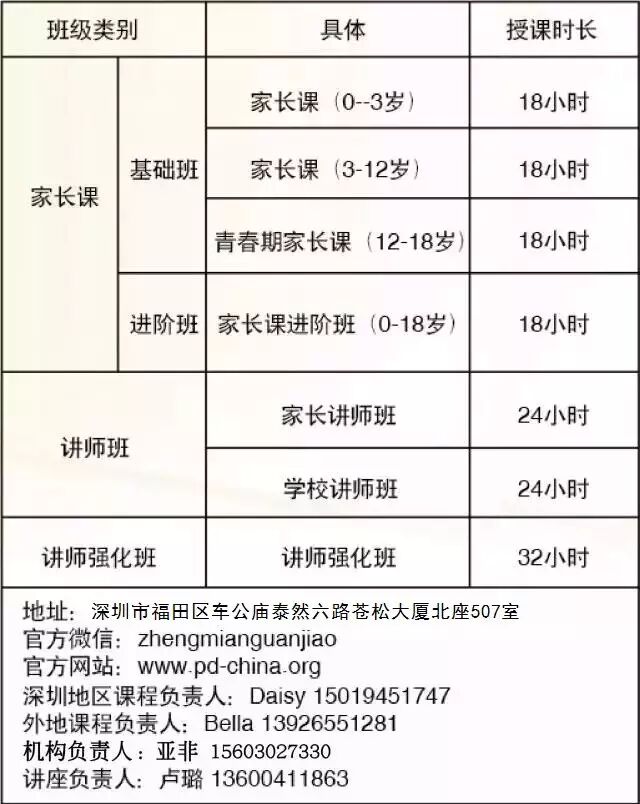 | 班级类别 |  | 具体 | 授课时长 |
|---|---|---|---|
| 家长课 | 基础班 | 家长课（0--3岁） | 18小时 |
|  |  | 家长课（3-12岁） | 18小时 |
|  |  | 青春期家长课（12-18岁） | 18小时 |
|  | 进阶班 | 家长课进阶班（0-18岁） | 18小时 |
| 讲师班 |  | 家长讲师班 | 24小时 |
|  |  | 学校讲师班 | 24小时 |
| 讲师强化班 |  | 讲师强化班 | 32小时 |

地址：深圳市福田区车公庙泰然六路苍松大厦北座507室
官方微信：zhengmianguanjiao
官方网站：www.pd-china.org
深圳地区课程负责人：Daisy 15019451747
外地课程负责人：Bella 13926551281
机构负责人：亚非 15603027330
讲座负责人：卢璐 13600411863